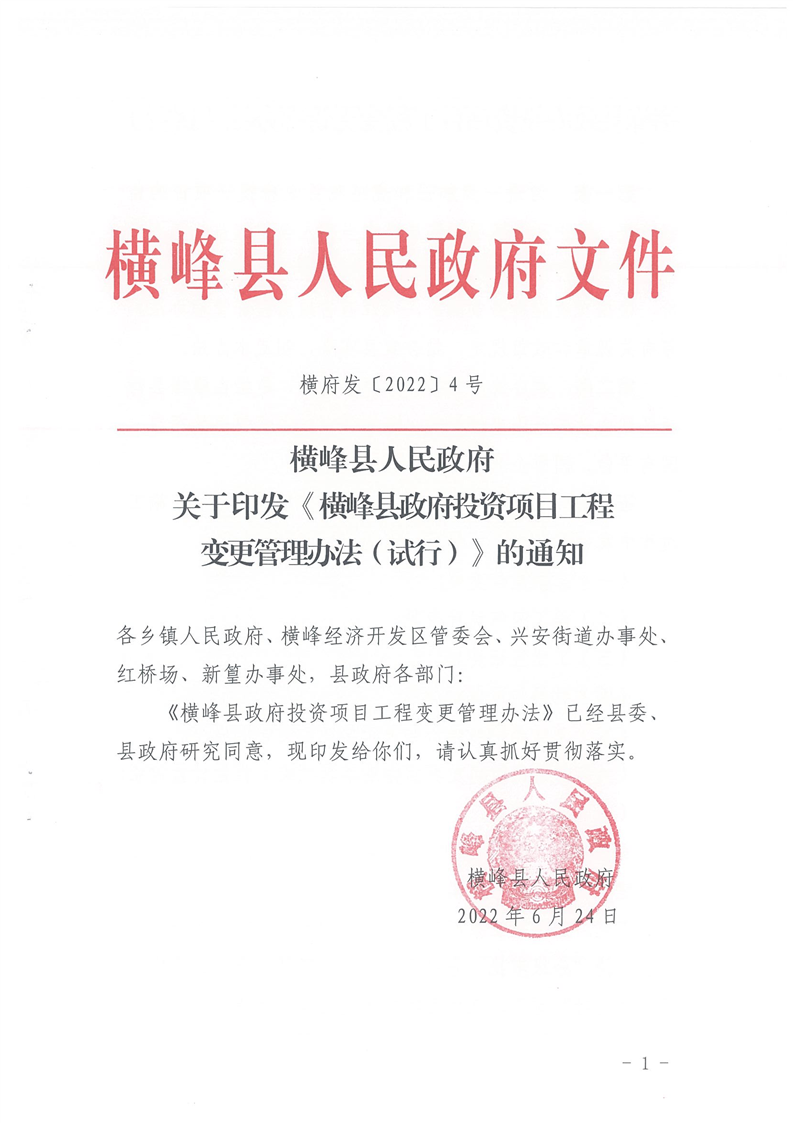 横峰县人民政府文件

横府发〔2022〕4号

横峰县人民政府
关于印发《横峰县政府投资项目工程变更管理办法（试行）》的通知

各乡镇人民政府、横峰经济开发区管委会、兴安街道办事处、红桥场、新篁办事处，县政府各部门：

《横峰县政府投资项目工程变更管理办法》已经县委、县政府研究同意，现印发给你们，请认真抓好贯彻落实。

横峰县人民政府

横峰县人民政府
2022年6月24日

－1－